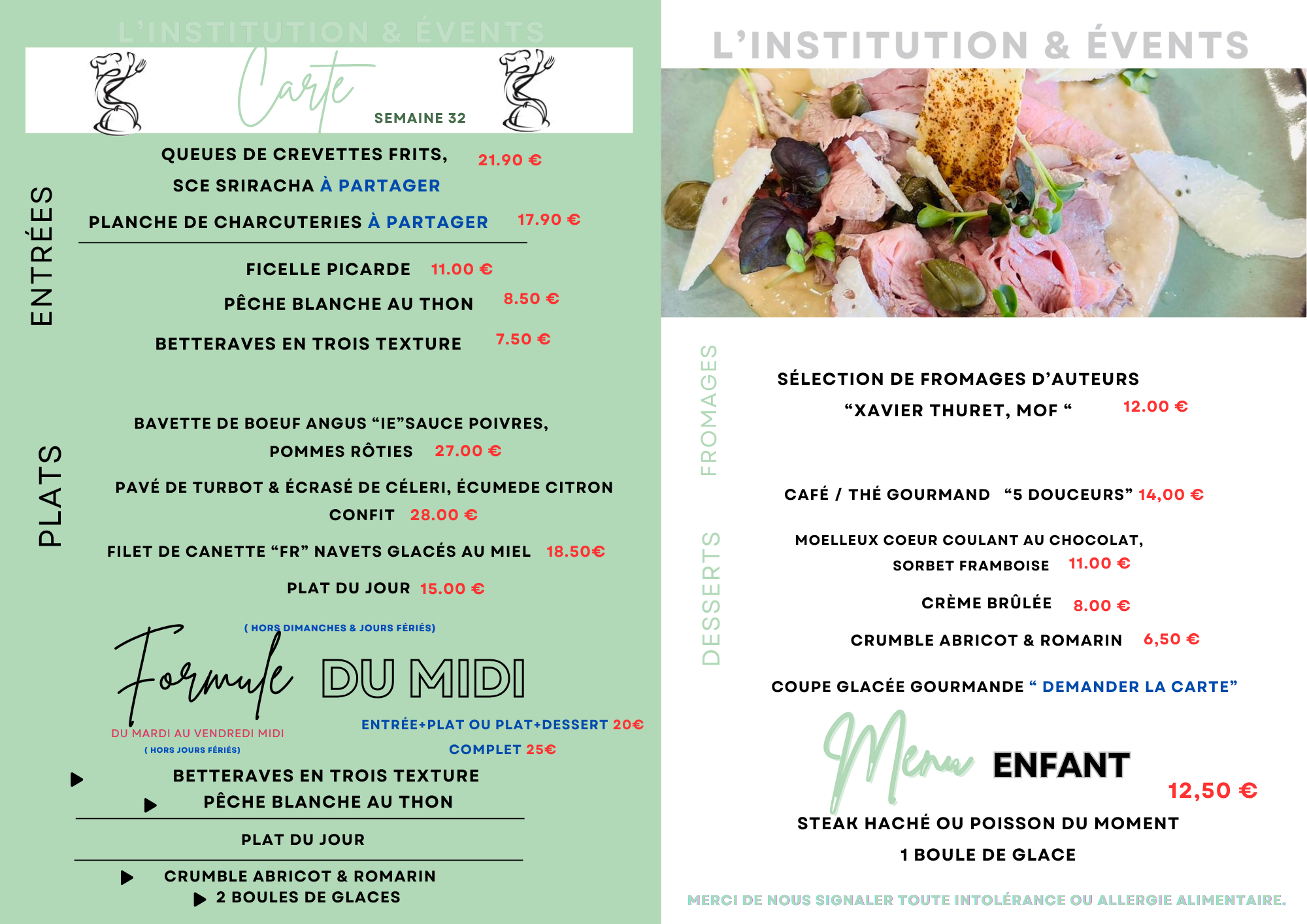 L'INSTITUTION & ÉVENTS

Carte SEMAINE 32

ENTRÉES

QUEUES DE CREVETTES FRITS, SCE SRIRACHA À PARTAGER 21.90 €

PLANCHE DE CHARCUTERIES À PARTAGER 17.90 €

FICELLE PICARDE 11.00 €

PÊCHE BLANCHE AU THON 8.50 €

BETTERAVES EN TROIS TEXTURE 7.50 €

PLATS

BAVETTE DE BOEUF ANGUS "IE"SAUCE POIVRES, POMMES RÔTIES 27.00 €

PAVÉ DE TURBOT & ÉCRASÉ DE CÉLERI, ÉCUMEDE CITRON CONFIT 28.00 €

FILET DE CANETTE "FR" NAVETS GLACÉS AU MIEL 18.50€

PLAT DU JOUR 15.00 €

( HORS DIMANCHES & JOURS FÉRIÉS)

Formule DU MIDI

DU MARDI AU VENDREDI MIDI
( HORS JOURS FÉRIÉS)

ENTRÉE+PLAT OU PLAT+DESSERT 20€
COMPLET 25€

BETTERAVES EN TROIS TEXTURE
PÊCHE BLANCHE AU THON

PLAT DU JOUR

CRUMBLE ABRICOT & ROMARIN
2 BOULES DE GLACES

L'INSTITUTION & ÉVENTS

FROMAGES

SÉLECTION DE FROMAGES D'AUTEURS "XAVIER THURET, MOF " 12.00 €

DESSERTS

CAFÉ / THÉ GOURMAND "5 DOUCEURS" 14,00 €

MOELLEUX COEUR COULANT AU CHOCOLAT, SORBET FRAMBOISE 11.00 €

CRÈME BRÛLÉE 8.00 €

CRUMBLE ABRICOT & ROMARIN 6,50 €

COUPE GLACÉE GOURMANDE " DEMANDER LA CARTE"

Menu ENFANT 12,50 €

STEAK HACHÉ OU POISSON DU MOMENT
1 BOULE DE GLACE

MERCI DE NOUS SIGNALER TOUTE INTOLÉRANCE OU ALLERGIE ALIMENTAIRE.